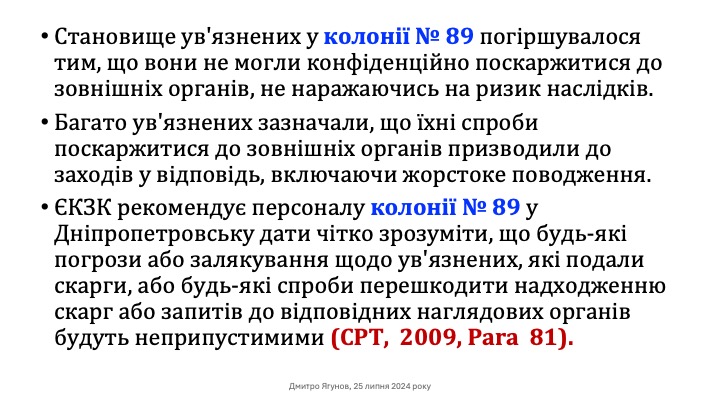 • Становище ув'язнених у колонії № 89 погіршувалося тим, що вони не могли конфіденційно поскаржитися до зовнішніх органів, не наражаючись на ризик наслідків.

• Багато ув'язнених зазначали, що їхні спроби поскаржитися до зовнішніх органів призводили до заходів у відповідь, включаючи жорстоке поводження.

• ЄКЗК рекомендує персоналу колонії № 89 у Дніпропетровську дати чітко зрозуміти, що будь-які погрози або залякування щодо ув'язнених, які подали скарги, або будь-які спроби перешкодити надходженню скарг або запитів до відповідних наглядових органів будуть неприпустимими (CPT, 2009, Para 81).

Дмитро Ягунов, 25 липня 2024 року